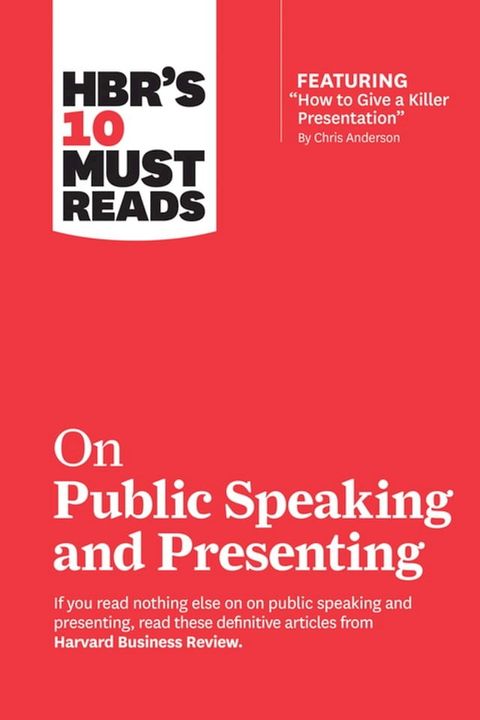 HBR'S 10 MUST READS

FEATURING
"How to Give a Killer Presentation"
By Chris Anderson

On
Public Speaking and Presenting

If you read nothing else on on public speaking and presenting, read these definitive articles from Harvard Business Review.